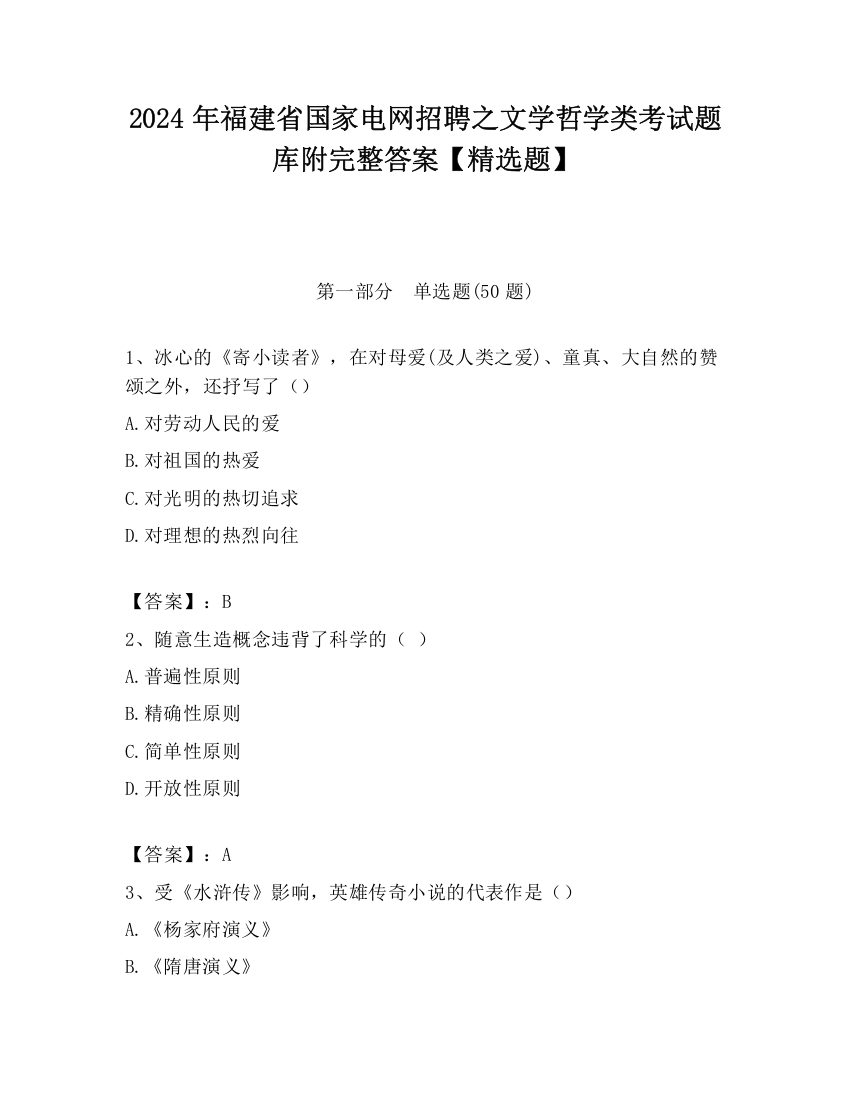 2024年福建省国家电网招聘之文学哲学类考试题库附完整答案【精选题】

第一部分　单选题(50题)

1、冰心的《寄小读者》，在对母爱(及人类之爱)、童真、大自然的赞颂之外，还抒写了（）

A.对劳动人民的爱

B.对祖国的热爱

C.对光明的热切追求

D.对理想的热烈向往

【答案】：B

2、随意生造概念违背了科学的（ ）

A.普遍性原则

B.精确性原则

C.简单性原则

D.开放性原则

【答案】：A

3、受《水浒传》影响，英雄传奇小说的代表作是（）

A.《杨家府演义》

B.《隋唐演义》